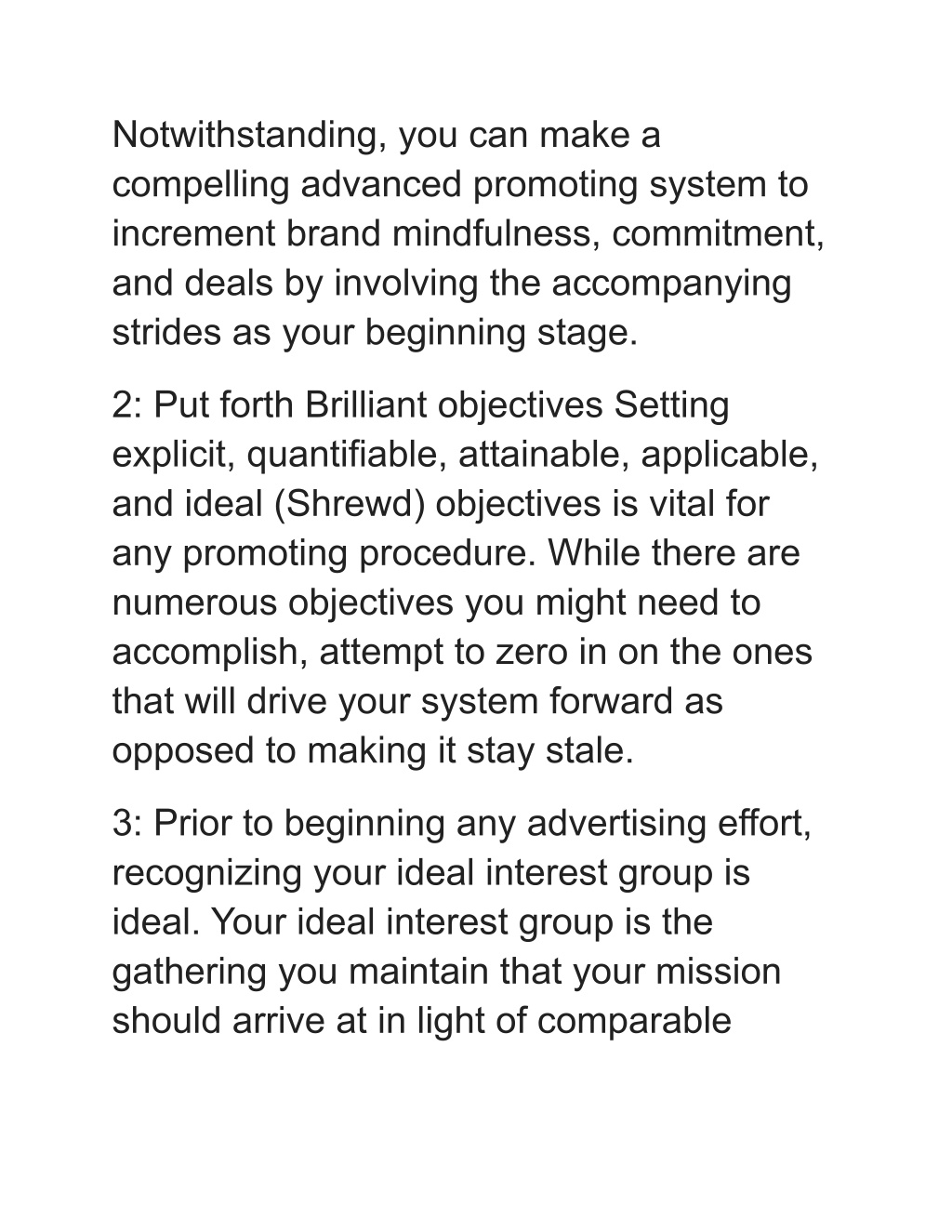 Notwithstanding, you can make a compelling advanced promoting system to increment brand mindfulness, commitment, and deals by involving the accompanying strides as your beginning stage.

2: Put forth Brilliant objectives Setting explicit, quantifiable, attainable, applicable, and ideal (Shrewd) objectives is vital for any promoting procedure. While there are numerous objectives you might need to accomplish, attempt to zero in on the ones that will drive your system forward as opposed to making it stay stale.

3: Prior to beginning any advertising effort, recognizing your ideal interest group is ideal. Your ideal interest group is the gathering you maintain that your mission should arrive at in light of comparable